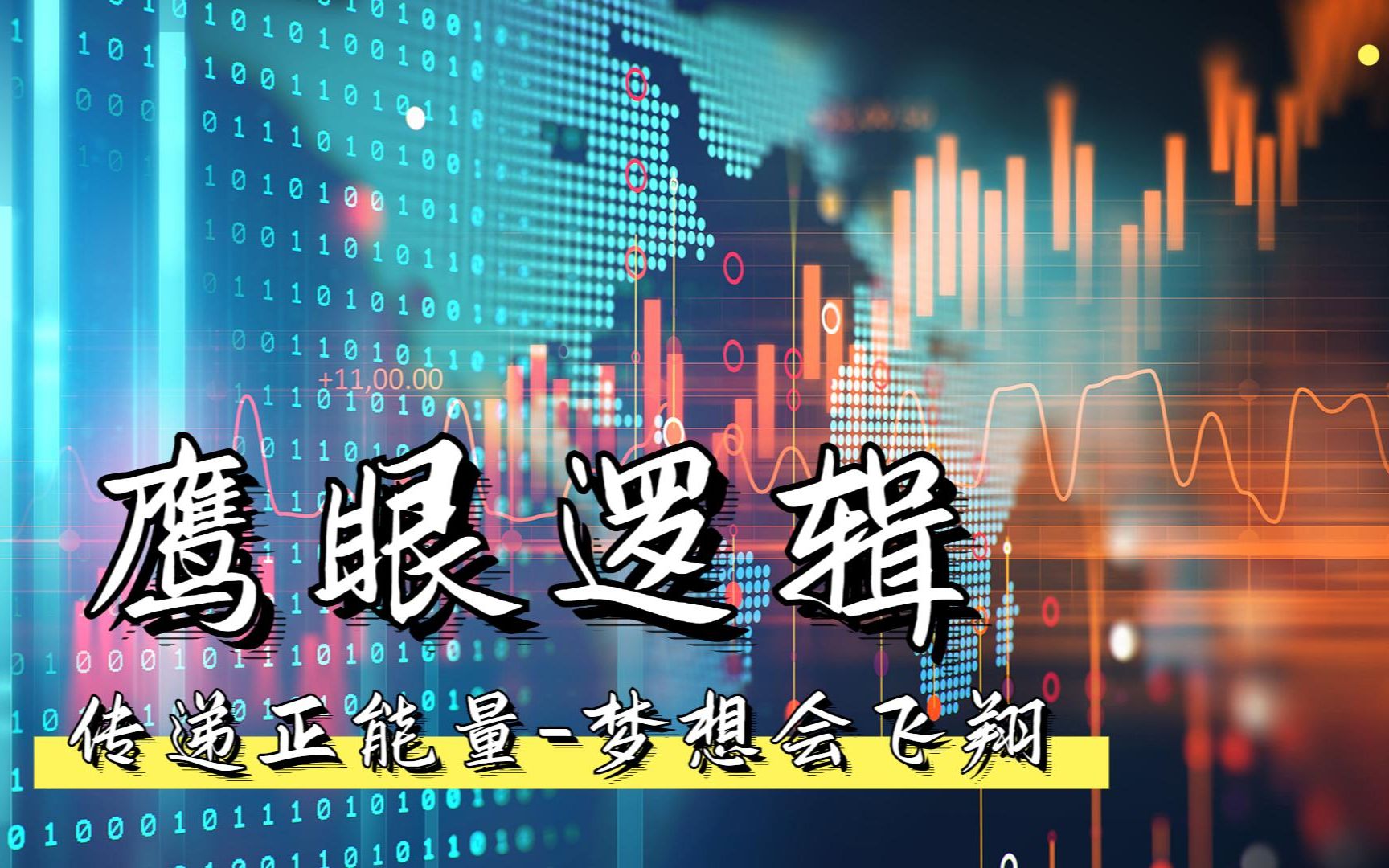 +11,00.00

鹰眼逻辑

传递正能量-梦想会飞翔